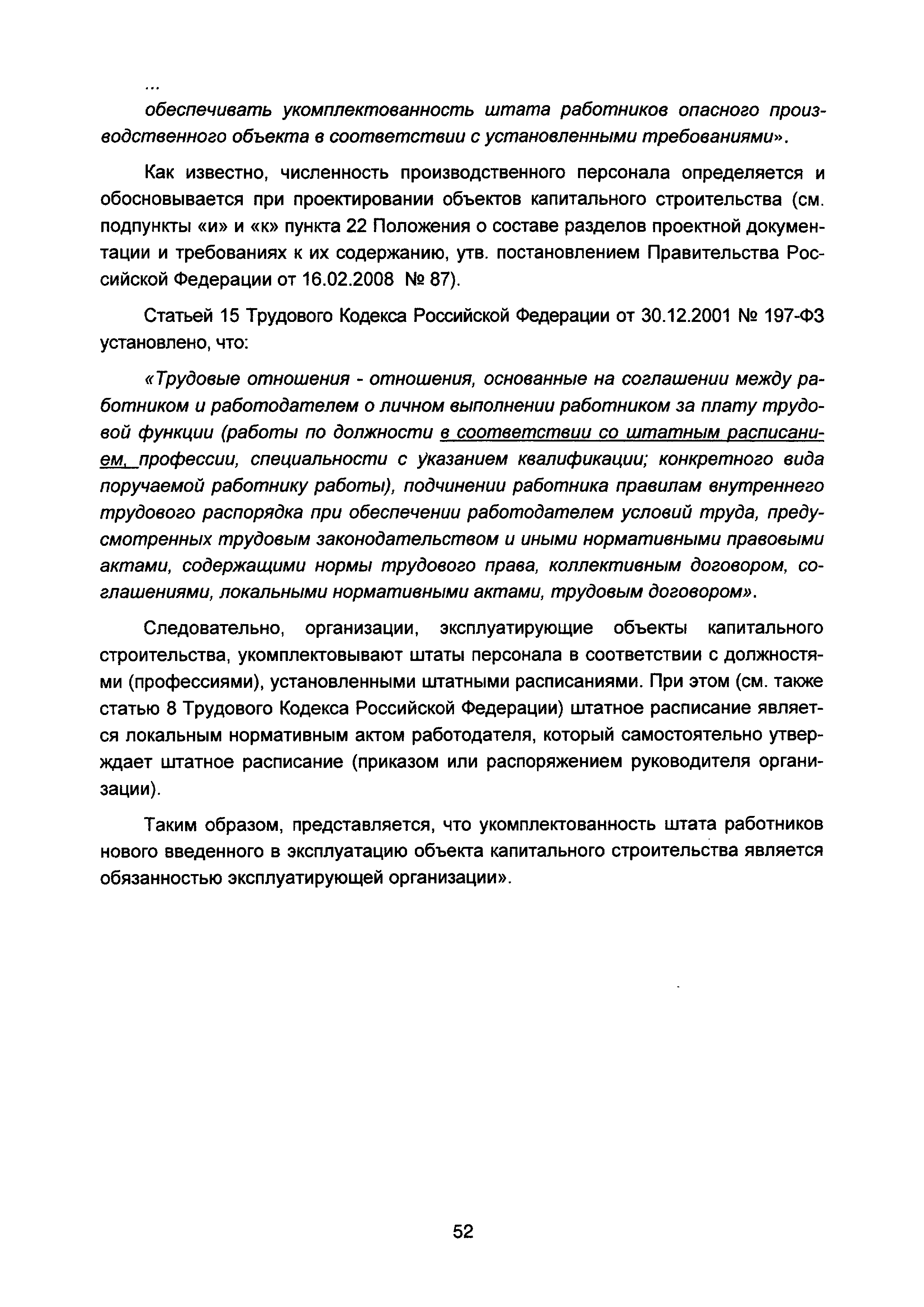 ...
обеспечивать укомплектованность штата работников опасного производственного объекта в соответствии с установленными требованиями».

Как известно, численность производственного персонала определяется и обосновывается при проектировании объектов капитального строительства (см. подпункты «и» и «к» пункта 22 Положения о составе разделов проектной документации и требованиях к их содержанию, утв. постановлением Правительства Российской Федерации от 16.02.2008 № 87).

Статьей 15 Трудового Кодекса Российской Федерации от 30.12.2001 № 197-ФЗ установлено, что:

«Трудовые отношения - отношения, основанные на соглашении между работником и работодателем о личном выполнении работником за плату трудовой функции (работы по должности в соответствии со штатным расписанием, профессии, специальности с указанием квалификации; конкретного вида поручаемой работнику работы), подчинении работника правилам внутреннего трудового распорядка при обеспечении работодателем условий труда, предусмотренных трудовым законодательством и иными нормативными правовыми актами, содержащими нормы трудового права, коллективным договором, соглашениями, локальными нормативными актами, трудовым договором».

Следовательно, организации, эксплуатирующие объекты капитального строительства, укомплектовывают штаты персонала в соответствии с должностями (профессиями), установленными штатными расписаниями. При этом (см. также статью 8 Трудового Кодекса Российской Федерации) штатное расписание является локальным нормативным актом работодателя, который самостоятельно утверждает штатное расписание (приказом или распоряжением руководителя организации).

Таким образом, представляется, что укомплектованность штата работников нового введенного в эксплуатацию объекта капитального строительства является обязанностью эксплуатирующей организации».

52